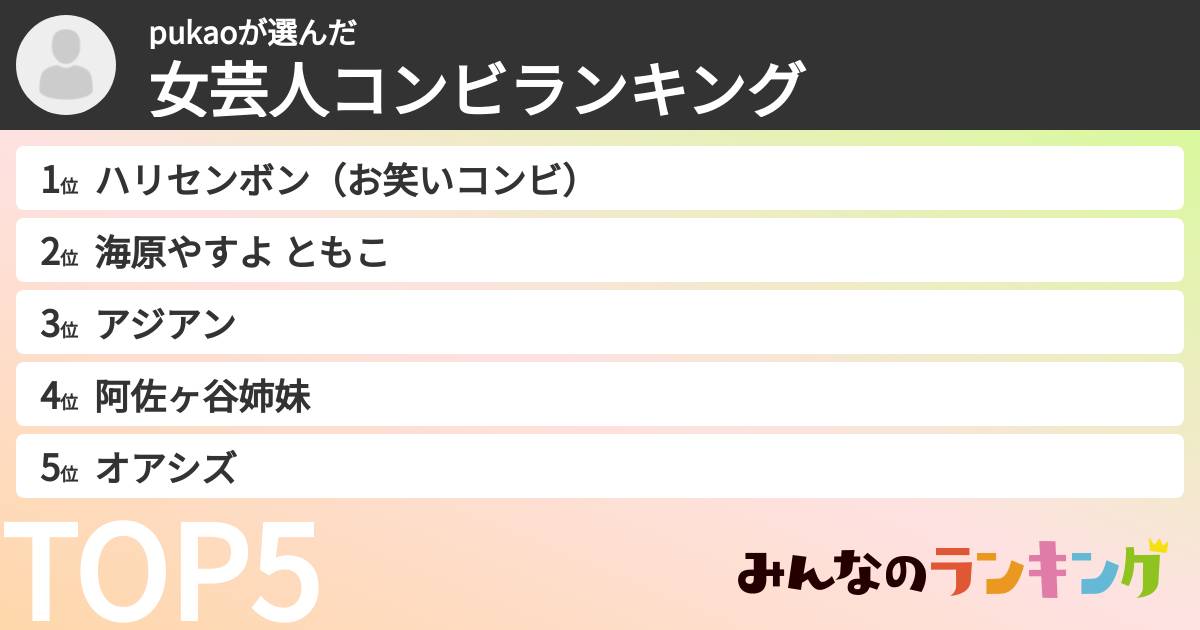 pukaoが選んだ
女芸人コンビランキング

1位 ハリセンボン（お笑いコンビ）
2位 海原やすよ ともこ
3位 アジアン
4位 阿佐ヶ谷姉妹
5位 オアシズ

TOP5

みんなのランキング